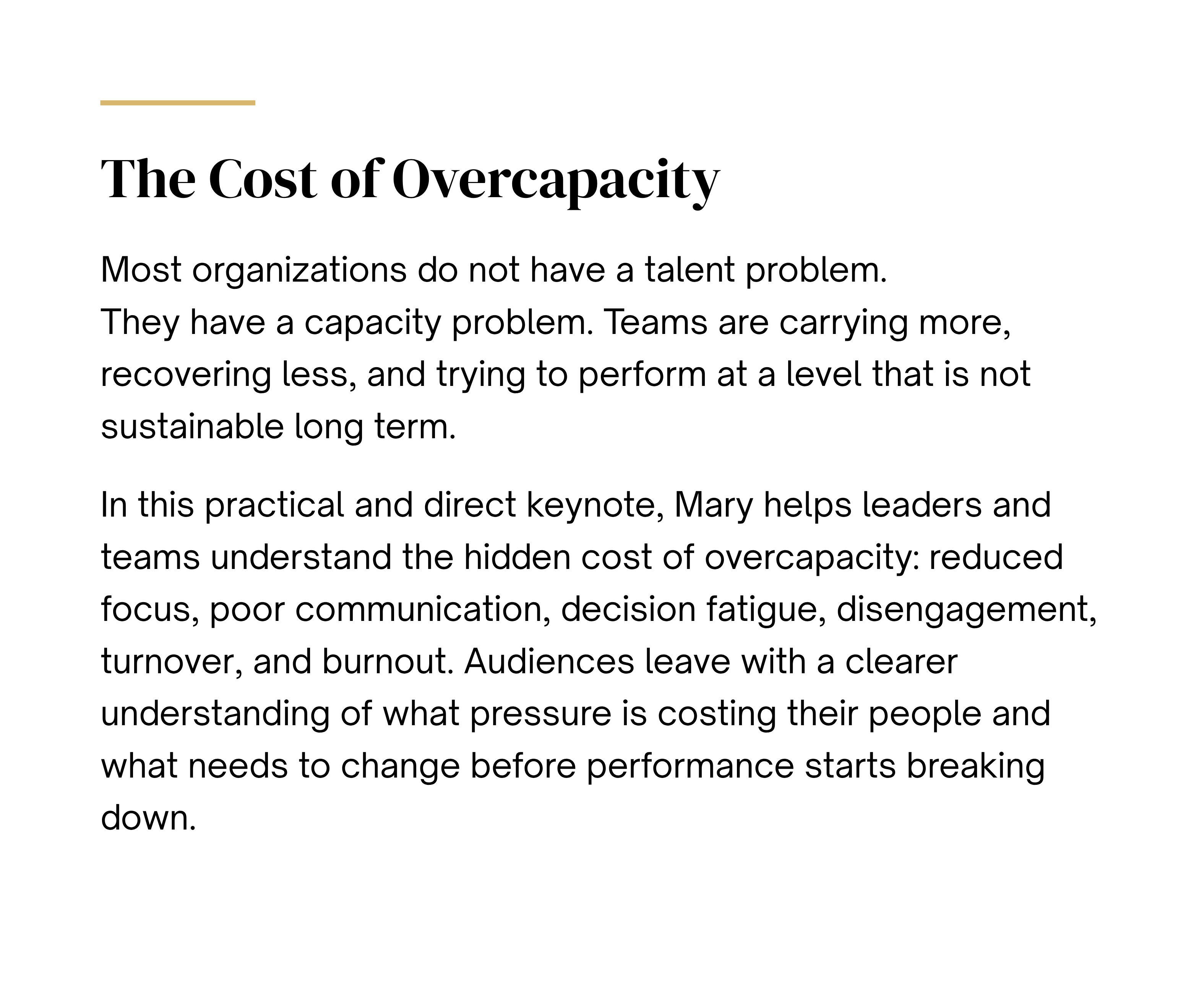 The Cost of Overcapacity

Most organizations do not have a talent problem. They have a capacity problem. Teams are carrying more, recovering less, and trying to perform at a level that is not sustainable long term.

In this practical and direct keynote, Mary helps leaders and teams understand the hidden cost of overcapacity: reduced focus, poor communication, decision fatigue, disengagement, turnover, and burnout. Audiences leave with a clearer understanding of what pressure is costing their people and what needs to change before performance starts breaking down.